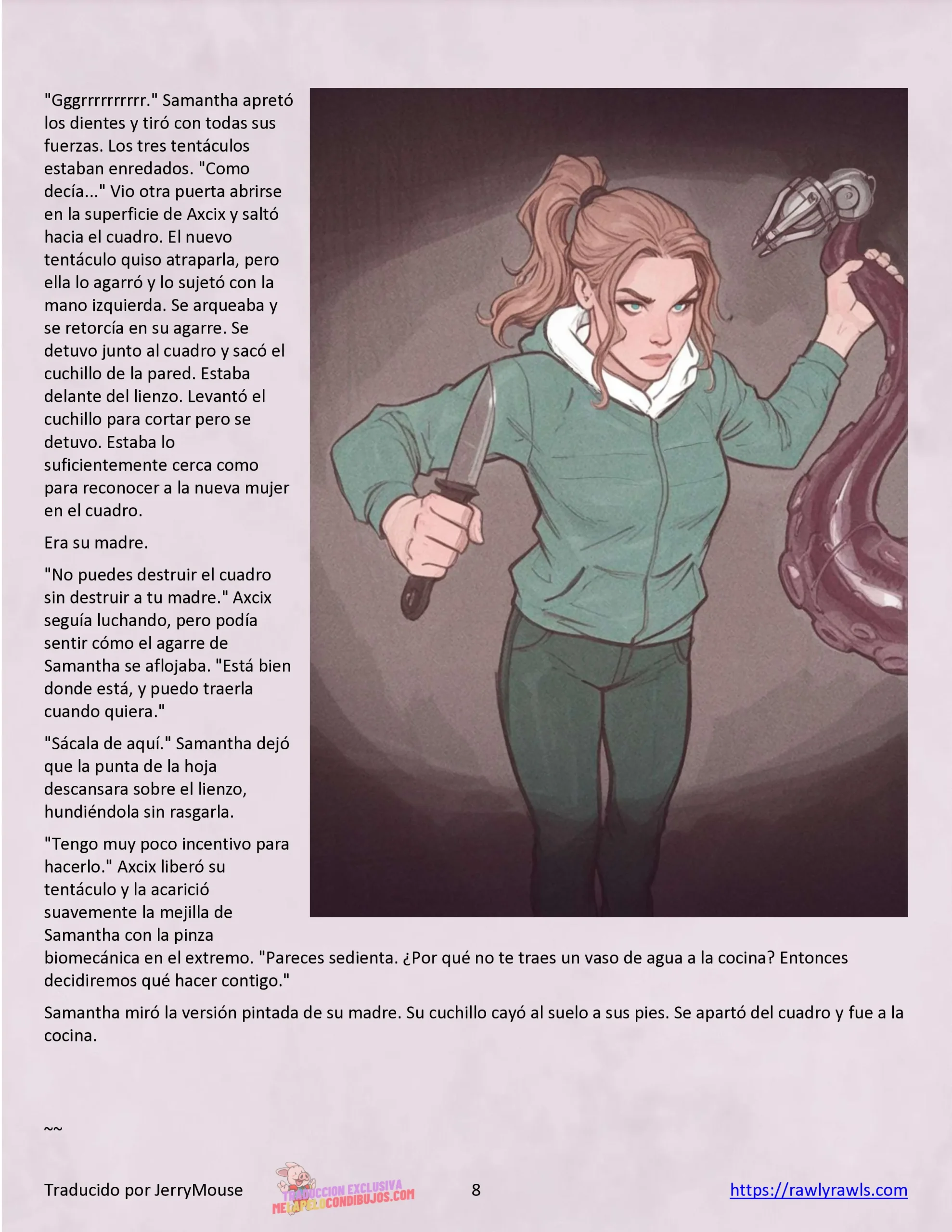 "Gggrrrrrrrrrr." Samantha apretó los dientes y tiró con todas sus fuerzas. Los tres tentáculos estaban enredados. "Como decía..." Vio otra puerta abrirse en la superficie de Axcix y saltó hacia el cuadro. El nuevo tentáculo quiso atraparla, pero ella lo agarró y lo sujetó con la mano izquierda. Se arqueaba y se retorcía en su agarre. Se detuvo junto al cuadro y sacó el cuchillo de la pared. Estaba delante del lienzo. Levantó el cuchillo para cortar pero se detuvo. Estaba lo suficientemente cerca como para reconocer a la nueva mujer en el cuadro.

Era su madre.

"No puedes destruir el cuadro sin destruir a tu madre." Axcix seguía luchando, pero podía sentir cómo el agarre de Samantha se aflojaba. "Está bien donde está, y puedo traerla cuando quiera."

"Sácala de aquí." Samantha dejó que la punta de la hoja descansara sobre el lienzo, hundiéndola sin rasgarla.

"Tengo muy poco incentivo para hacerlo." Axcix liberó su tentáculo y la acarició suavemente la mejilla de Samantha con la pinza biomecánica en el extremo. "Pareces sedienta. ¿Por qué no te traes un vaso de agua a la cocina? Entonces decidiremos qué hacer contigo."

Samantha miró la versión pintada de su madre. Su cuchillo cayó al suelo a sus pies. Se apartó del cuadro y fue a la cocina.

~~

Traducido por JerryMouse TRADUCCION EXCLUSIVA MELAPELOCONDIBUJOS.COM 8 https://rawlyrawls.com